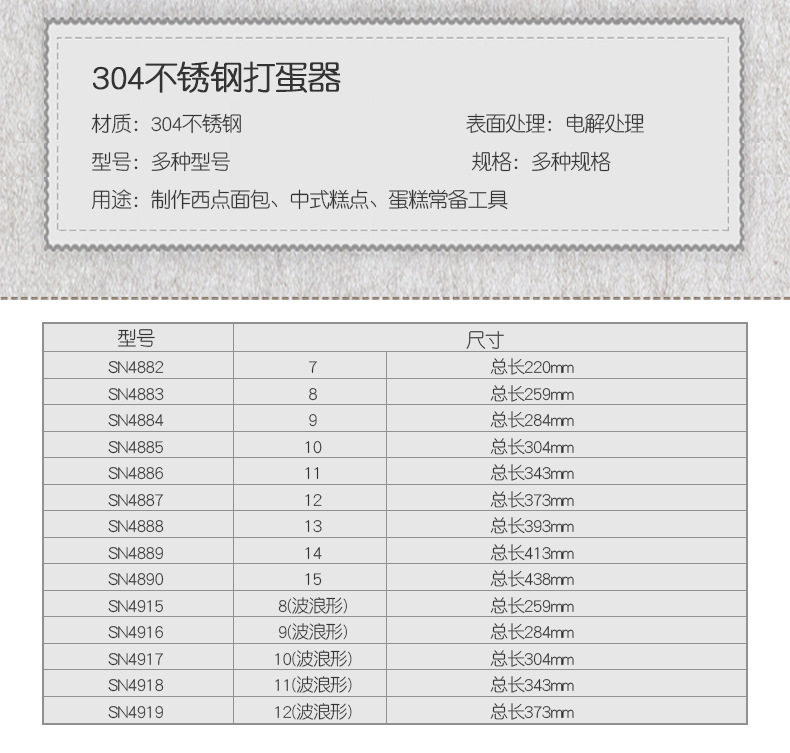 304不锈钢打蛋器

材质：304不锈钢 表面处理：电解处理

型号：多种型号 规格：多种规格

用途：制作西点面包、中式糕点、蛋糕常备工具

| 型号 | 尺寸 | |
|---|---|---|
| SN4882 | 7 | 总长220mm |
| SN4883 | 8 | 总长259mm |
| SN4884 | 9 | 总长284mm |
| SN4885 | 10 | 总长304mm |
| SN4886 | 11 | 总长343mm |
| SN4887 | 12 | 总长373mm |
| SN4888 | 13 | 总长393mm |
| SN4889 | 14 | 总长413mm |
| SN4890 | 15 | 总长438mm |
| SN4915 | 8(波浪形) | 总长259mm |
| SN4916 | 9(波浪形) | 总长284mm |
| SN4917 | 10(波浪形) | 总长304mm |
| SN4918 | 11(波浪形) | 总长343mm |
| SN4919 | 12(波浪形) | 总长373mm |